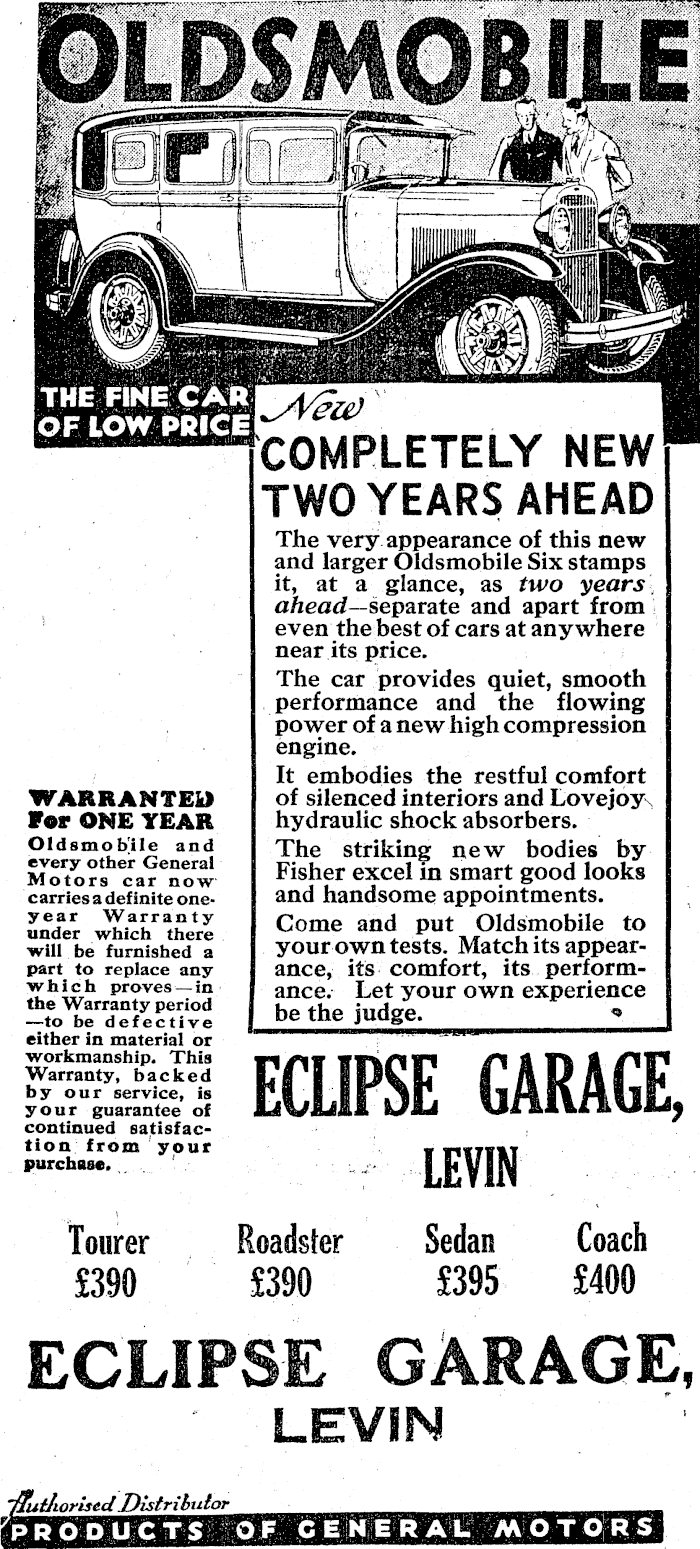 OLDSMOBILE

THE FINE CAR OF LOW PRICE

New

COMPLETELY NEW TWO YEARS AHEAD

The very appearance of this new and larger Oldsmobile Six stamps it, at a glance, as two years ahead—separate and apart from even the best of cars at anywhere near its price.

The car provides quiet, smooth performance and the flowing power of a new high compression engine.

It embodies the restful comfort of silenced interiors and Lovejoy hydraulic shock absorbers.

The striking new bodies by Fisher excel in smart good looks and handsome appointments.

Come and put Oldsmobile to your own tests. Match its appearance, its comfort, its performance. Let your own experience be the judge.

WARRANTED For ONE YEAR

Oldsmobile and every other General Motors car now carries a definite one-year Warranty under which there will be furnished a part to replace any which proves—in the Warranty period—to be defective either in material or workmanship. This Warranty, backed by our service, is your guarantee of continued satisfaction from your purchase.

ECLIPSE GARAGE,
LEVIN

| Tourer | Roadster | Sedan | Coach |
|---|---|---|---|
| £390 | £390 | £395 | £400 |

ECLIPSE GARAGE,
LEVIN

Authorised Distributor
PRODUCTS OF GENERAL MOTORS